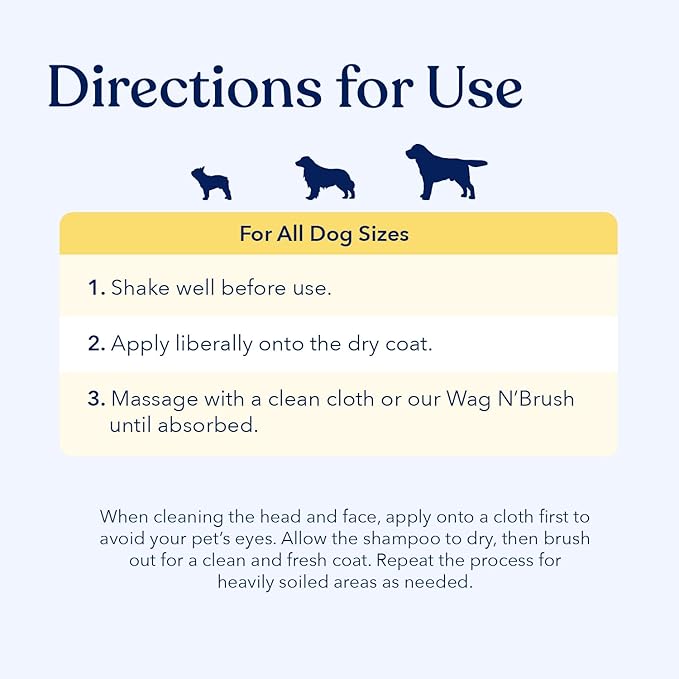 Directions for Use

For All Dog Sizes

1. Shake well before use.

2. Apply liberally onto the dry coat.

3. Massage with a clean cloth or our Wag N'Brush until absorbed.

When cleaning the head and face, apply onto a cloth first to avoid your pet's eyes. Allow the shampoo to dry, then brush out for a clean and fresh coat. Repeat the process for heavily soiled areas as needed.